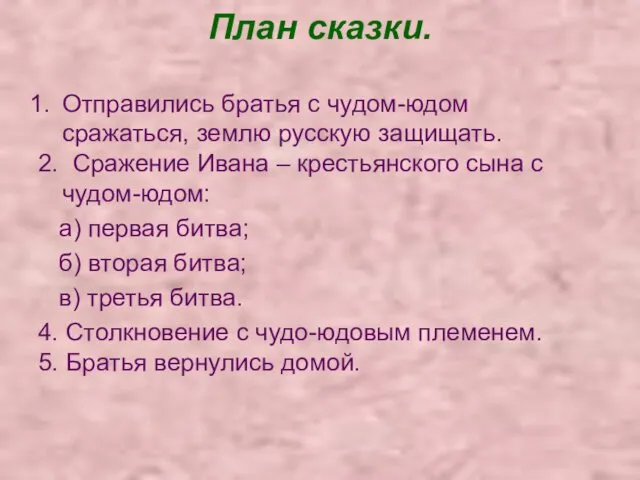 План сказки.

1. Отправились братья с чудом-юдом сражаться, землю русскую защищать.
2. Сражение Ивана – крестьянского сына с чудом-юдом:
а) первая битва;
б) вторая битва;
в) третья битва.
4. Столкновение с чудо-юдовым племенем.
5. Братья вернулись домой.